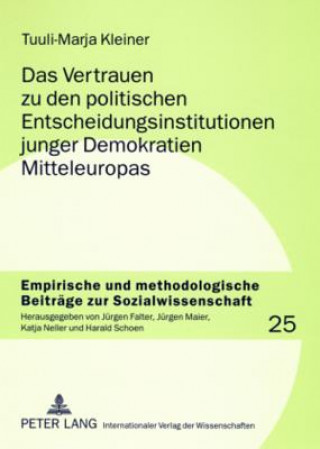 Tuuli-Marja Kleiner

Das Vertrauen zu den politischen Entscheidungsinstitutionen junger Demokratien Mitteleuropas

Empirische und methodologische Beiträge zur Sozialwissenschaft

Herausgegeben von Jürgen Falter, Jürgen Maier, Katja Neller und Harald Schoen

25

PETER LANG Internationaler Verlag der Wissenschaften